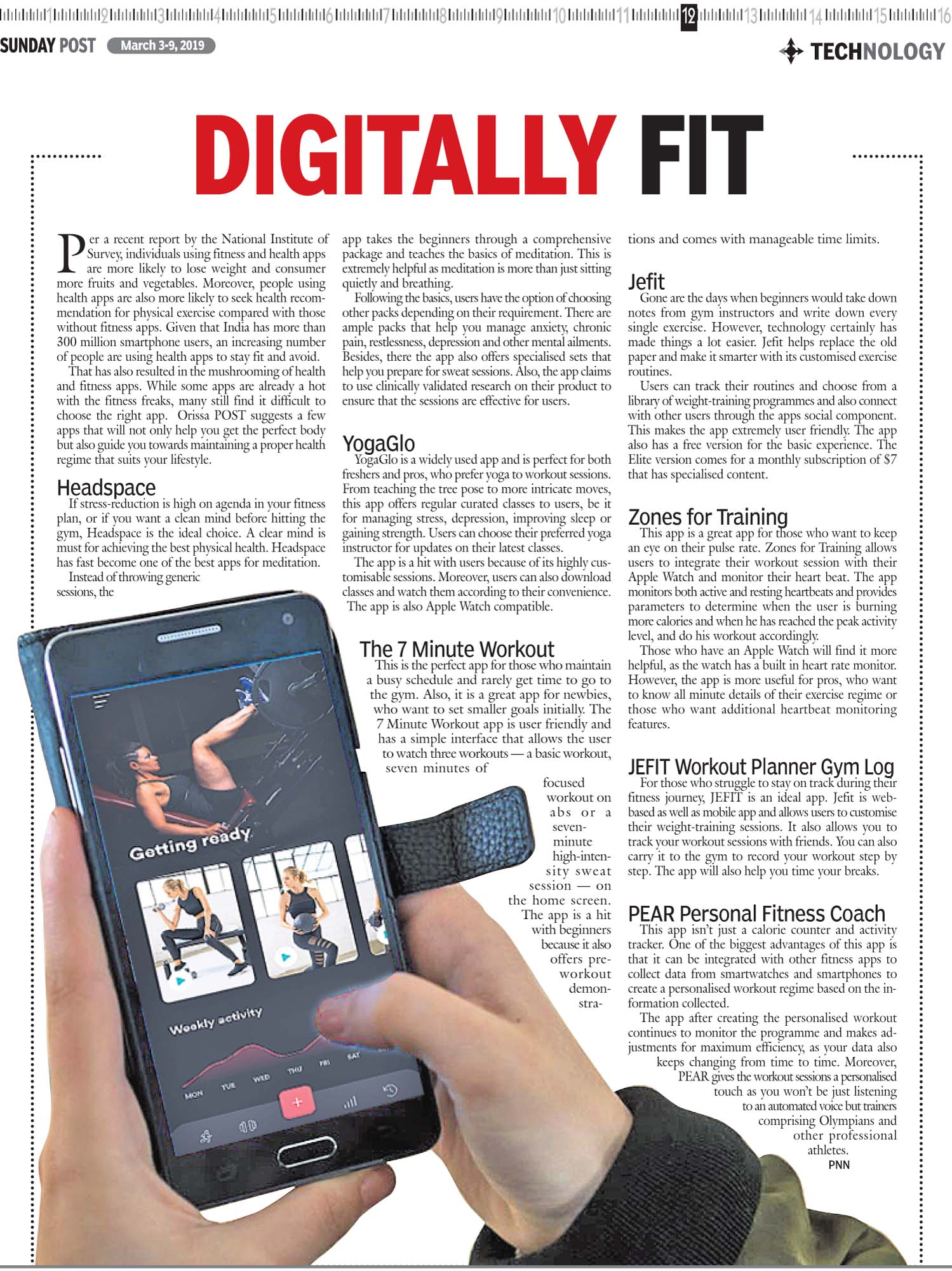 1 2 3 4 5 6 7 8 9 10 11 12 13 14 15 16

SUNDAY POST March 3-9, 2019

TECHNOLOGY

DIGITALLY FIT

Per a recent report by the National Institute of Survey, individuals using fitness and health apps are more likely to lose weight and consumer more fruits and vegetables. Moreover, people using health apps are also more likely to seek health recommendation for physical exercise compared with those without fitness apps. Given that India has more than 300 million smartphone users, an increasing number of people are using health apps to stay fit and avoid.

That has also resulted in the mushrooming of health and fitness apps. While some apps are already a hot with the fitness freaks, many still find it difficult to choose the right app. Orissa POST suggests a few apps that will not only help you get the perfect body but also guide you towards maintaining a proper health regime that suits your lifestyle.

Headspace

If stress-reduction is high on agenda in your fitness plan, or if you want a clean mind before hitting the gym, Headspace is the ideal choice. A clear mind is must for achieving the best physical health. Headspace has fast become one of the best apps for meditation.

Instead of throwing generic sessions, the app takes the beginners through a comprehensive package and teaches the basics of meditation. This is extremely helpful as meditation is more than just sitting quietly and breathing.

Following the basics, users have the option of choosing other packs depending on their requirement. There are ample packs that help you manage anxiety, chronic pain, restlessness, depression and other mental ailments. Besides, there the app also offers specialised sets that help you prepare for sweat sessions. Also, the app claims to use clinically validated research on their product to ensure that the sessions are effective for users.

YogaGlo

YogaGlo is a widely used app and is perfect for both freshers and pros, who prefer yoga to workout sessions. From teaching the tree pose to more intricate moves, this app offers regular curated classes to users, be it for managing stress, depression, improving sleep or gaining strength. Users can choose their preferred yoga instructor for updates on their latest classes.

The app is a hit with users because of its highly customisable sessions. Moreover, users can also download classes and watch them according to their convenience. The app is also Apple Watch compatible.

The 7 Minute Workout

This is the perfect app for those who maintain a busy schedule and rarely get time to go to the gym. Also, it is a great app for newbies, who want to set smaller goals initially. The 7 Minute Workout app is user friendly and has a simple interface that allows the user to watch three workouts — a basic workout, seven minutes of focused workout on abs or a seven-minute high-intensity sweat session — on the home screen. The app is a hit with beginners because it also offers pre-workout demonstrations and comes with manageable time limits.

Jefit

Gone are the days when beginners would take down notes from gym instructors and write down every single exercise. However, technology certainly has made things a lot easier. Jefit helps replace the old paper and make it smarter with its customised exercise routines.

Users can track their routines and choose from a library of weight-training programmes and also connect with other users through the apps social component. This makes the app extremely user friendly. The app also has a free version for the basic experience. The Elite version comes for a monthly subscription of $7 that has specialised content.

Zones for Training

This app is a great app for those who want to keep an eye on their pulse rate. Zones for Training allows users to integrate their workout session with their Apple Watch and monitor their heart beat. The app monitors both active and resting heartbeats and provides parameters to determine when the user is burning more calories and when he has reached the peak activity level, and do his workout accordingly.

Those who have an Apple Watch will find it more helpful, as the watch has a built in heart rate monitor. However, the app is more useful for pros, who want to know all minute details of their exercise regime or those who want additional heartbeat monitoring features.

JEFIT Workout Planner Gym Log

For those who struggle to stay on track during their fitness journey, JEFIT is an ideal app. Jefit is web-based as well as mobile app and allows users to customise their weight-training sessions. It also allows you to track your workout sessions with friends. You can also carry it to the gym to record your workout step by step. The app will also help you time your breaks.

PEAR Personal Fitness Coach

This app isn't just a calorie counter and activity tracker. One of the biggest advantages of this app is that it can be integrated with other fitness apps to collect data from smartwatches and smartphones to create a personalised workout regime based on the information collected.

The app after creating the personalised workout continues to monitor the programme and makes adjustments for maximum efficiency, as your data also keeps changing from time to time. Moreover, PEAR gives the workout sessions a personalised touch as you won't be just listening to an automated voice but trainers comprising Olympians and other professional athletes.

PNN

Getting ready

Weekly activity

MON TUE WED THU FRI SAT